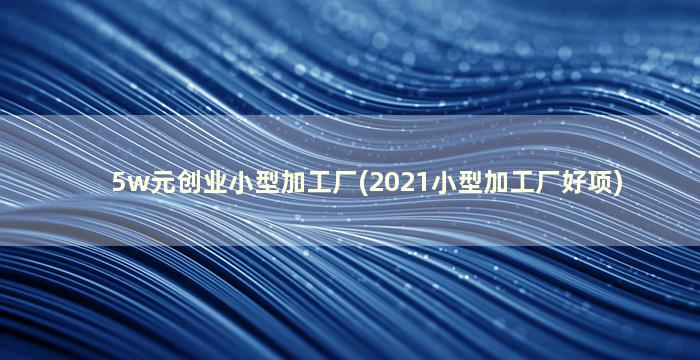 5w元创业小型加工厂(2021小型加工厂好项)